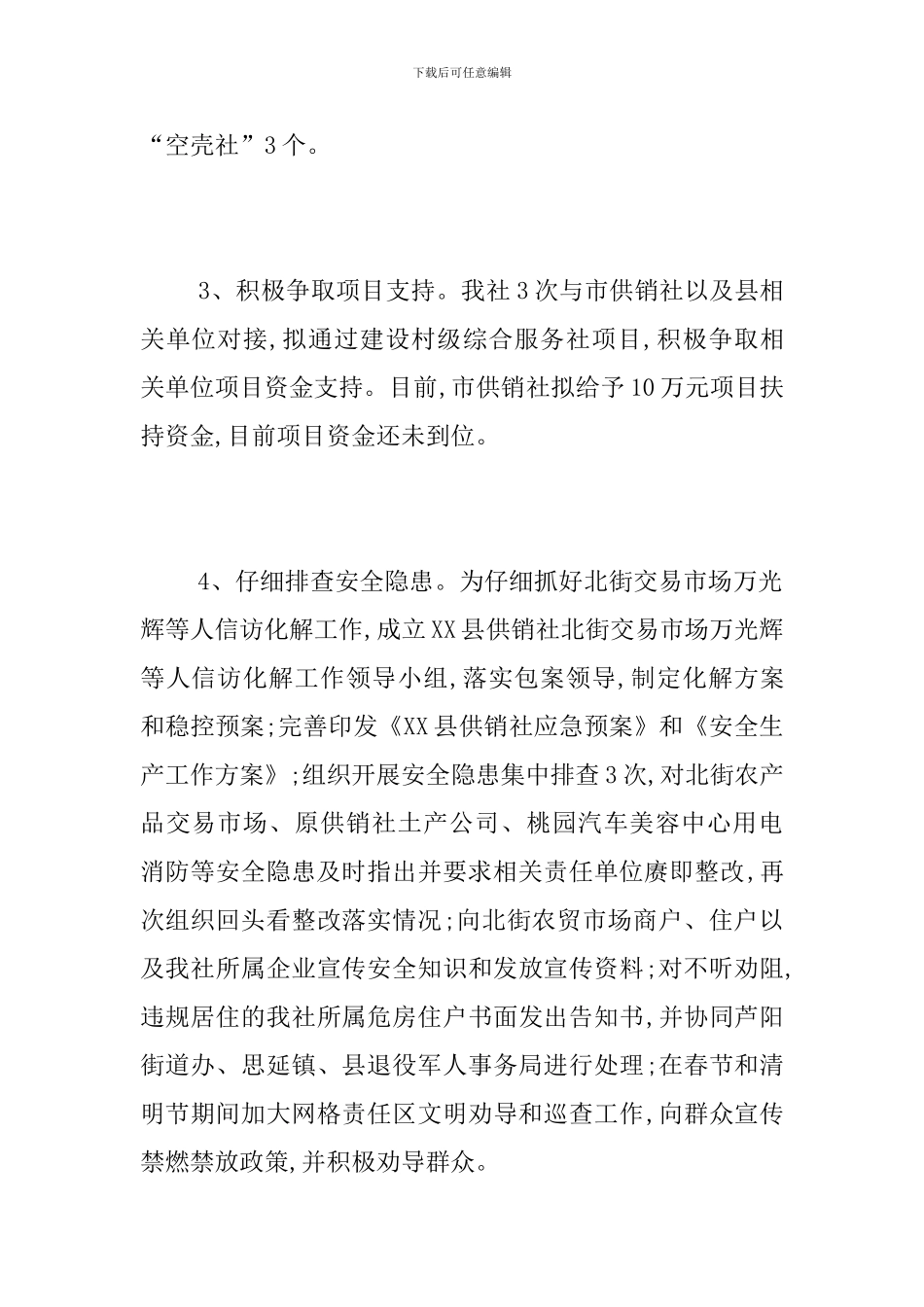 下载后可任意编辑

“空壳社”3个。

3、积极争取项目支持。我社3次与市供销社以及县相关单位对接,拟通过建设村级综合服务社项目,积极争取相关单位项目资金支持。目前,市供销社拟给予10万元项目扶持资金,目前项目资金还未到位。

4、仔细排查安全隐患。为仔细抓好北街交易市场万光辉等人信访化解工作,成立XX县供销社北街交易市场万光辉等人信访化解工作领导小组,落实包案领导,制定化解方案和稳控预案;完善印发《XX县供销社应急预案》和《安全生产工作方案》;组织开展安全隐患集中排查3次,对北街农产品交易市场、原供销社土产公司、桃园汽车美容中心用电消防等安全隐患及时指出并要求相关责任单位赓即整改,再次组织回头看整改落实情况;向北街农贸市场商户、住户以及我社所属企业宣传安全知识和发放宣传资料;对不听劝阻,违规居住的我社所属危房住户书面发出告知书,并协同芦阳街道办、思延镇、县退役军人事务局进行处理;在春节和清明节期间加大网格责任区文明劝导和巡查工作,向群众宣传禁燃禁放政策,并积极劝导群众。